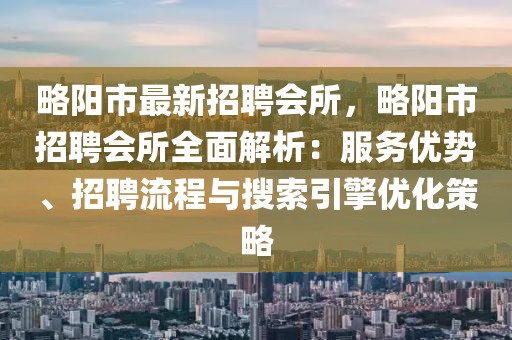 略阳市最新招聘会所，略阳市招聘会所全面解析：服务优势、招聘流程与搜索引擎优化策略